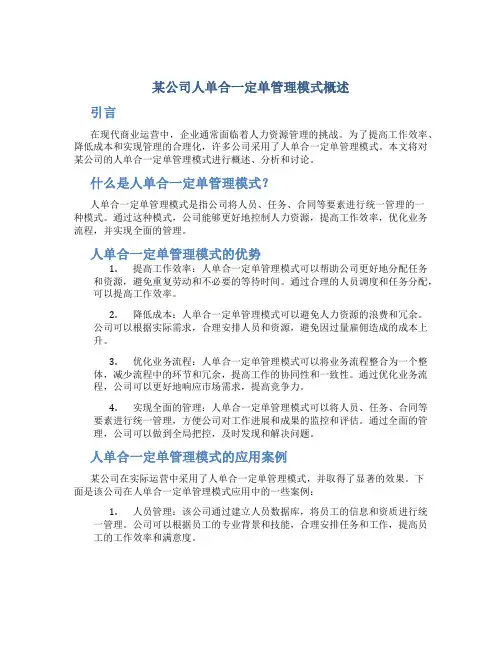 某公司人单合一定单管理模式概述

引言

在现代商业运营中，企业通常面临着人力资源管理的挑战。为了提高工作效率、降低成本和实现管理的合理化，许多公司采用了人单合一定单管理模式。本文将对某公司的人单合一定单管理模式进行概述、分析和讨论。

什么是人单合一定单管理模式？

人单合一定单管理模式是指公司将人员、任务、合同等要素进行统一管理的一种模式。通过这种模式，公司能够更好地控制人力资源，提高工作效率，优化业务流程，并实现全面的管理。

人单合一定单管理模式的优势

1. 提高工作效率：人单合一定单管理模式可以帮助公司更好地分配任务和资源，避免重复劳动和不必要的等待时间。通过合理的人员调度和任务分配，可以提高工作效率。

2. 降低成本：人单合一定单管理模式可以避免人力资源的浪费和冗余。公司可以根据实际需求，合理安排人员和资源，避免因过量雇佣造成的成本上升。

3. 优化业务流程：人单合一定单管理模式可以将业务流程整合为一个整体，减少流程中的环节和冗余，提高工作的协同性和一致性。通过优化业务流程，公司可以更好地响应市场需求，提高竞争力。

4. 实现全面的管理：人单合一定单管理模式可以将人员、任务、合同等要素进行统一管理，方便公司对工作进展和成果的监控和评估。通过全面的管理，公司可以做到全局把控，及时发现和解决问题。

人单合一定单管理模式的应用案例

某公司在实际运营中采用了人单合一定单管理模式，并取得了显著的效果。下面是该公司在人单合一定单管理模式应用中的一些案例：

1. 人员管理：该公司通过建立人员数据库，将员工的信息和资质进行统一管理。公司可以根据员工的专业背景和技能，合理安排任务和工作，提高员工的工作效率和满意度。